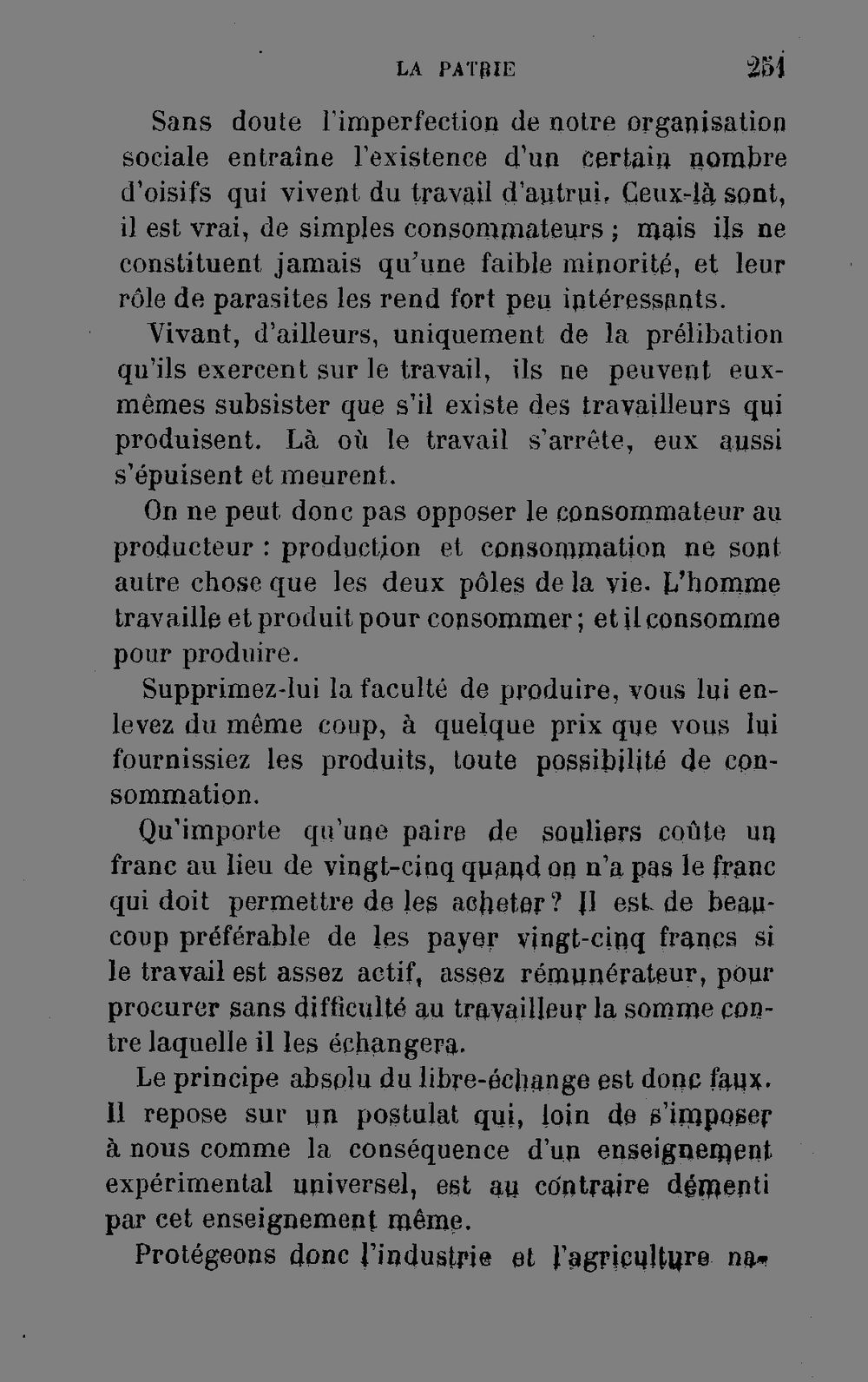 LA PATRIE 251

Sans doute l'imperfection de notre organisation sociale entraîne l'existence d'un certain nombre d'oisifs qui vivent du travail d'autrui. Ceux-là sont, il est vrai, de simples consommateurs ; mais ils ne constituent jamais qu'une faible minorité, et leur rôle de parasites les rend fort peu intéressants.

Vivant, d'ailleurs, uniquement de la prélibation qu'ils exercent sur le travail, ils ne peuvent eux-mêmes subsister que s'il existe des travailleurs qui produisent. Là où le travail s'arrête, eux aussi s'épuisent et meurent.

On ne peut donc pas opposer le consommateur au producteur : production et consommation ne sont autre chose que les deux pôles de la vie. L'homme travaille et produit pour consommer ; et il consomme pour produire.

Supprimez-lui la faculté de produire, vous lui enlevez du même coup, à quelque prix que vous lui fournissiez les produits, toute possibilité de consommation.

Qu'importe qu'une paire de souliers coûte un franc au lieu de vingt-cinq quand on n'a pas le franc qui doit permettre de les acheter ? Il est de beaucoup préférable de les payer vingt-cinq francs si le travail est assez actif, assez rémunérateur, pour procurer sans difficulté au travailleur la somme contre laquelle il les échangera.

Le principe absolu du libre-échange est donc faux. Il repose sur un postulat qui, loin de s'imposer à nous comme la conséquence d'un enseignement expérimental universel, est au contraire démenti par cet enseignement même.

Protégeons donc l'industrie et l'agriculture na-